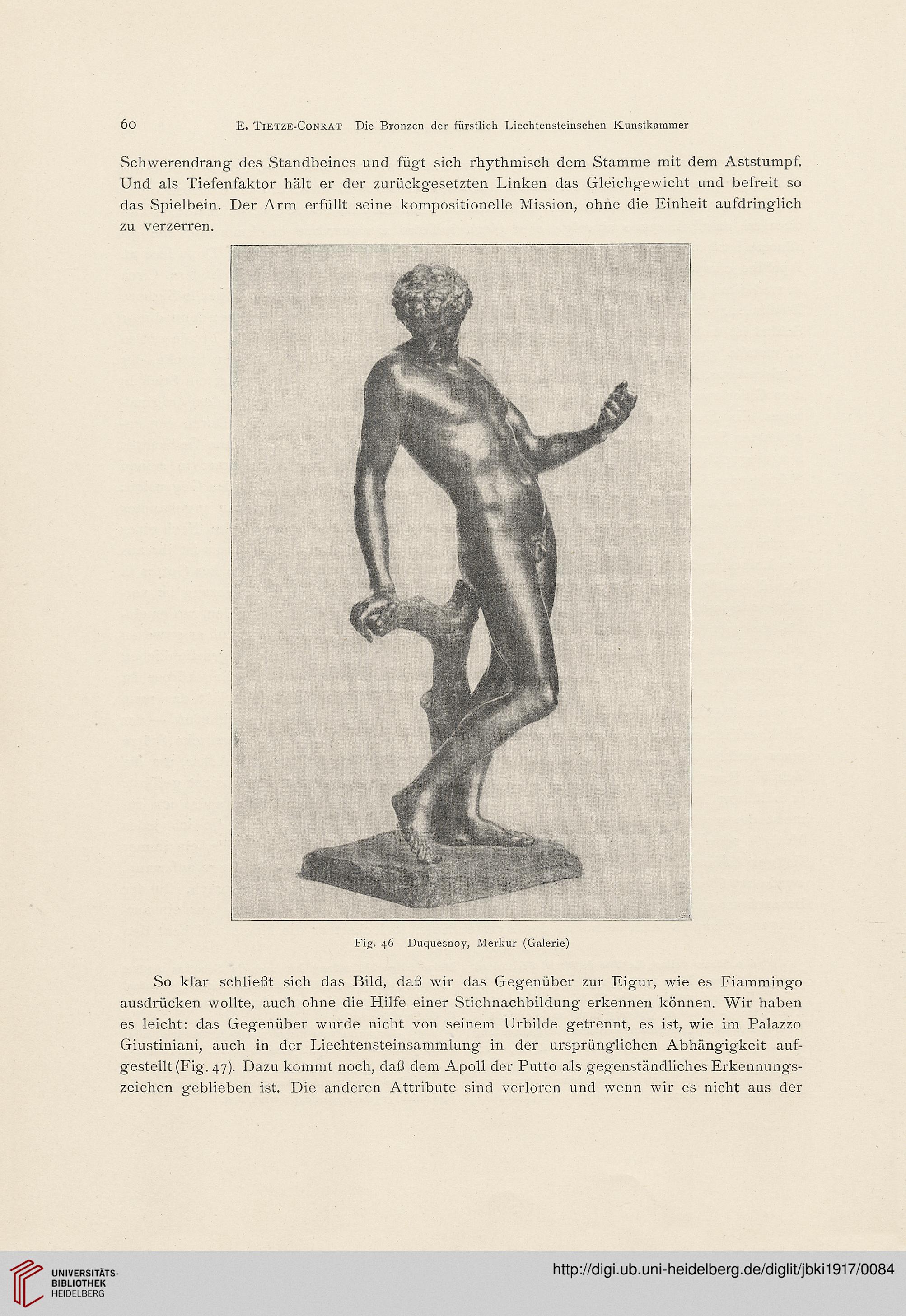 60 E. Tietze-Conrat Die Bronzen der fürstlich Liechtensteinschen Kunstkammer

Schwerendrang des Standbeines und fügt sich rhythmisch dem Stamme mit dem Aststumpf. Und als Tiefenfaktor hält er der zurückgesetzten Linken das Gleichgewicht und befreit so das Spielbein. Der Arm erfüllt seine kompositionelle Mission, ohne die Einheit aufdringlich zu verzerren.

Fig. 46 Duquesnoy, Merkur (Galerie)

So klar schließt sich das Bild, daß wir das Gegenüber zur Figur, wie es Fiammingo ausdrücken wollte, auch ohne die Hilfe einer Stichnachbildung erkennen können. Wir haben es leicht: das Gegenüber wurde nicht von seinem Urbilde getrennt, es ist, wie im Palazzo Giustiniani, auch in der Liechtensteinsammlung in der ursprünglichen Abhängigkeit aufgestellt (Fig. 47). Dazu kommt noch, daß dem Apoll der Putto als gegenständliches Erkennungszeichen geblieben ist. Die anderen Attribute sind verloren und wenn wir es nicht aus der

UNIVERSITÄTS-BIBLIOTHEK HEIDELBERG

http://digi.ub.uni-heidelberg.de/diglit/jbki1917/0084